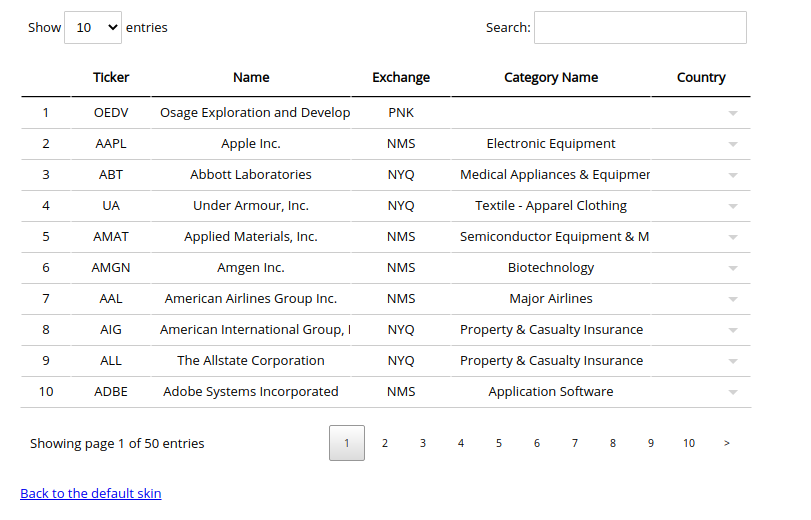 Show 10 entries

Search:

| | Ticker | Name | Exchange | Category Name | Country |
|---|---|---|---|---|---|
| 1 | OEDV | Osage Exploration and Develop | PNK | | |
| 2 | AAPL | Apple Inc. | NMS | Electronic Equipment | |
| 3 | ABT | Abbott Laboratories | NYQ | Medical Appliances & Equipmer | |
| 4 | UA | Under Armour, Inc. | NYQ | Textile - Apparel Clothing | |
| 5 | AMAT | Applied Materials, Inc. | NMS | Semiconductor Equipment & M | |
| 6 | AMGN | Amgen Inc. | NMS | Biotechnology | |
| 7 | AAL | American Airlines Group Inc. | NMS | Major Airlines | |
| 8 | AIG | American International Group, I | NYQ | Property & Casualty Insurance | |
| 9 | ALL | The Allstate Corporation | NYQ | Property & Casualty Insurance | |
| 10 | ADBE | Adobe Systems Incorporated | NMS | Application Software | |

Showing page 1 of 50 entries

1 2 3 4 5 6 7 8 9 10 >

Back to the default skin